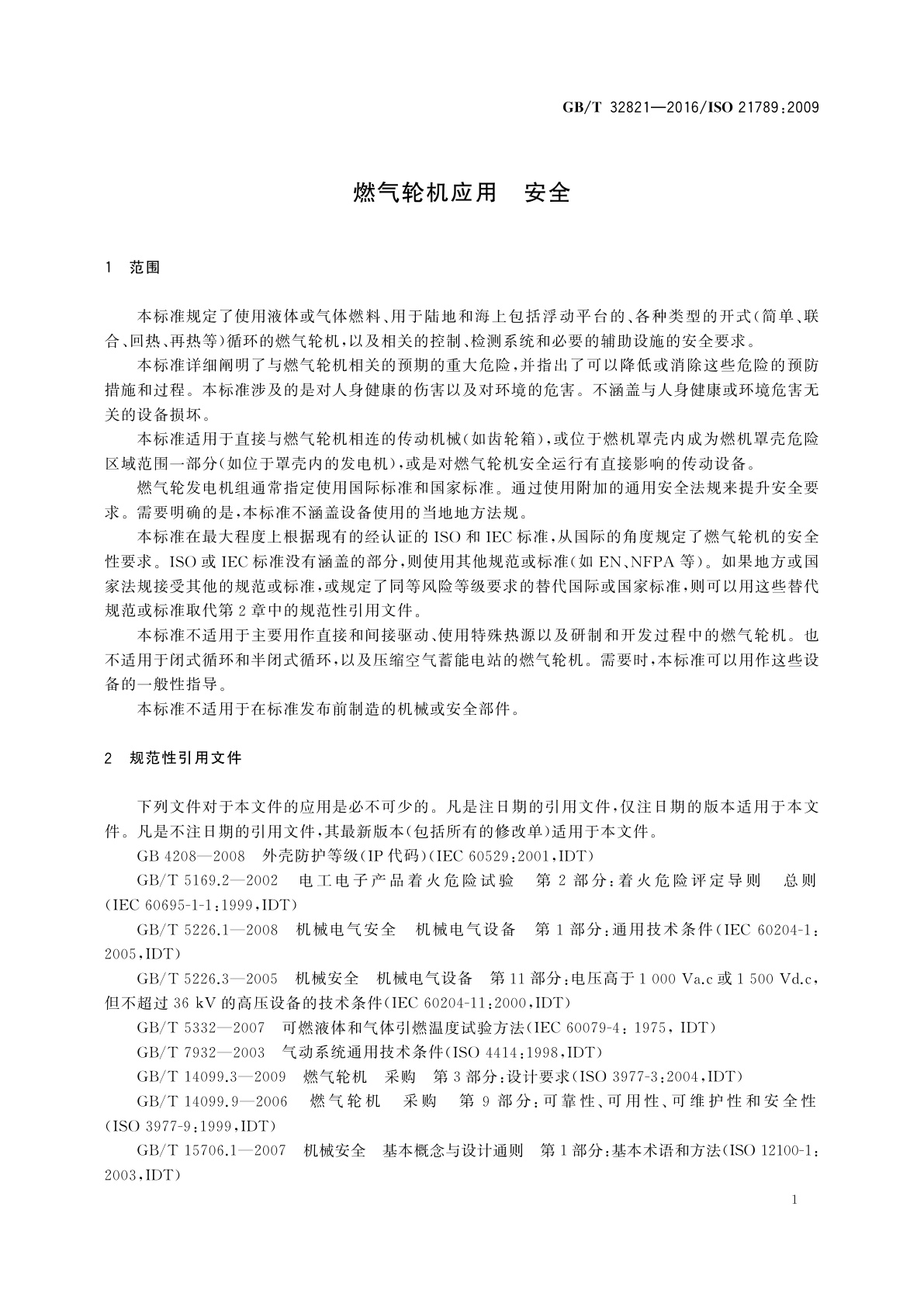 GB/T 32821—2016/ISO 21789:2009

燃气轮机应用　安全

1　范围

本标准规定了使用液体或气体燃料、用于陆地和海上包括浮动平台的、各种类型的开式(简单、联合、回热、再热等)循环的燃气轮机,以及相关的控制、检测系统和必要的辅助设施的安全要求。

本标准详细阐明了与燃气轮机相关的预期的重大危险,并指出了可以降低或消除这些危险的预防措施和过程。本标准涉及的是对人身健康的伤害以及对环境的危害。不涵盖与人身健康或环境危害无关的设备损坏。

本标准适用于直接与燃气轮机相连的传动机械(如齿轮箱),或位于燃机罩壳内成为燃机罩壳危险区域范围一部分(如位于罩壳内的发电机),或是对燃气轮机安全运行有直接影响的传动设备。

燃气轮发电机组通常指定使用国际标准和国家标准。通过使用附加的通用安全法规来提升安全要求。需要明确的是,本标准不涵盖设备使用的当地地方法规。

本标准在最大程度上根据现有的经认证的 ISO 和 IEC 标准,从国际的角度规定了燃气轮机的安全性要求。ISO 或 IEC 标准没有涵盖的部分,则使用其他规范或标准(如 EN、NFPA 等)。如果地方或国家法规接受其他的规范或标准,或规定了同等风险等级要求的替代国际或国家标准,则可以用这些替代规范或标准取代第 2 章中的规范性引用文件。

本标准不适用于主要用作直接和间接驱动、使用特殊热源以及研制和开发过程中的燃气轮机。也不适用于闭式循环和半闭式循环,以及压缩空气蓄能电站的燃气轮机。需要时,本标准可以用作这些设备的一般性指导。

本标准不适用于在标准发布前制造的机械或安全部件。

2　规范性引用文件

下列文件对于本文件的应用是必不可少的。凡是注日期的引用文件,仅注日期的版本适用于本文件。凡是不注日期的引用文件,其最新版本(包括所有的修改单)适用于本文件。

GB 4208—2008　外壳防护等级(IP 代码)(IEC 60529:2001,IDT)

GB/T 5169.2—2002　电工电子产品着火危险试验　第 2 部分:着火危险评定导则　总则(IEC 60695-1-1:1999,IDT)

GB/T 5226.1—2008　机械电气安全　机械电气设备　第 1 部分:通用技术条件(IEC 60204-1:2005,IDT)

GB/T 5226.3—2005　机械安全　机械电气设备　第 11 部分:电压高于 1 000 Va.c 或 1 500 Vd.c,但不超过 36 kV 的高压设备的技术条件(IEC 60204-11:2000,IDT)

GB/T 5332—2007　可燃液体和气体引燃温度试验方法(IEC 60079-4: 1975, IDT)

GB/T 7932—2003　气动系统通用技术条件(ISO 4414:1998,IDT)

GB/T 14099.3—2009　燃气轮机　采购　第 3 部分:设计要求(ISO 3977-3:2004,IDT)

GB/T 14099.9—2006　燃气轮机　采购　第 9 部分:可靠性、可用性、可维护性和安全性(ISO 3977-9:1999,IDT)

GB/T 15706.1—2007　机械安全　基本概念与设计通则　第 1 部分:基本术语和方法(ISO 12100-1:2003,IDT)

1